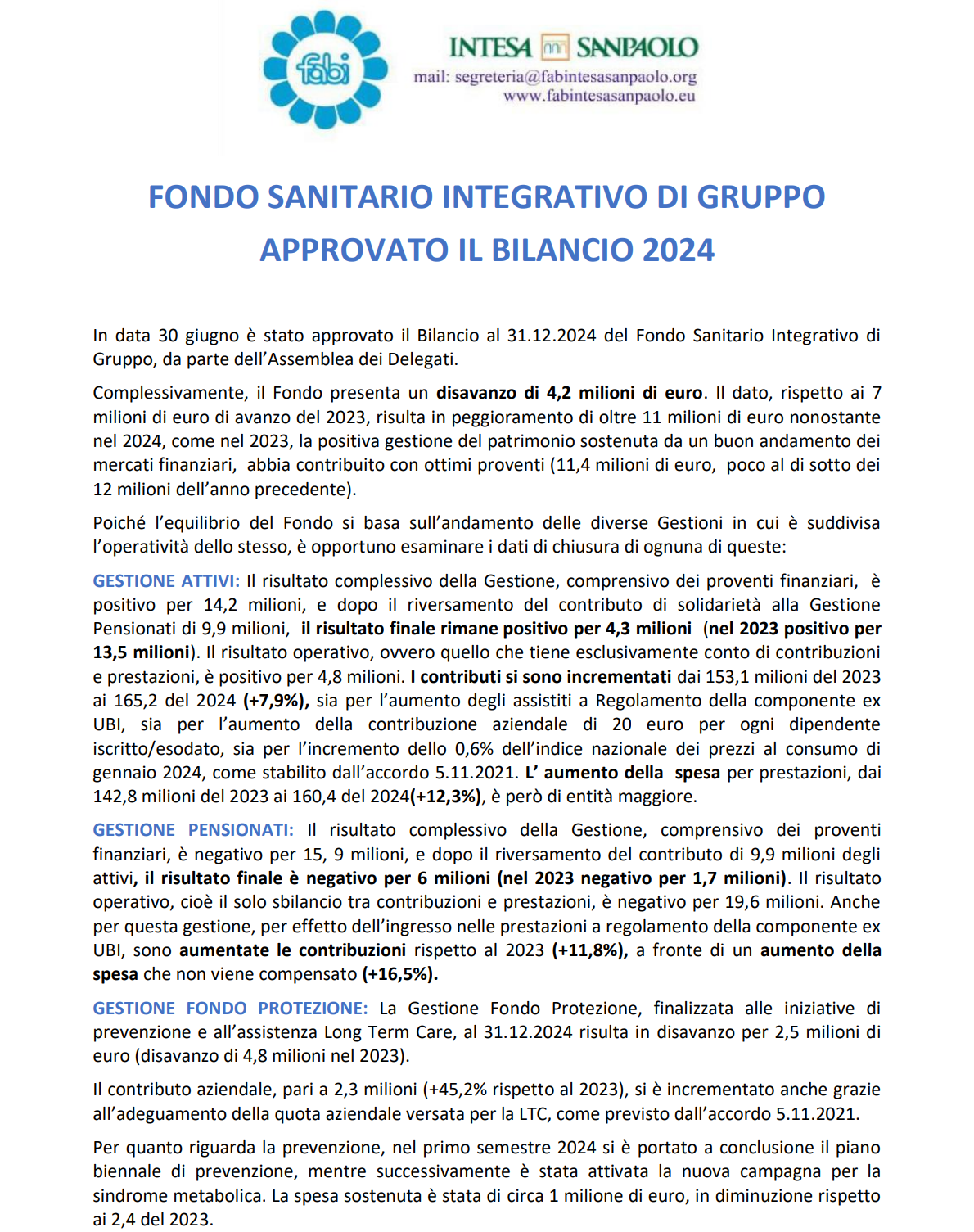 fabi

INTESA SANPAOLO
mail: segreteria@fabintesasanpaolo.org
www.fabintesasanpaolo.eu

FONDO SANITARIO INTEGRATIVO DI GRUPPO
APPROVATO IL BILANCIO 2024

In data 30 giugno è stato approvato il Bilancio al 31.12.2024 del Fondo Sanitario Integrativo di Gruppo, da parte dell'Assemblea dei Delegati.

Complessivamente, il Fondo presenta un disavanzo di 4,2 milioni di euro. Il dato, rispetto ai 7 milioni di euro di avanzo del 2023, risulta in peggioramento di oltre 11 milioni di euro nonostante nel 2024, come nel 2023, la positiva gestione del patrimonio sostenuta da un buon andamento dei mercati finanziari, abbia contribuito con ottimi proventi (11,4 milioni di euro, poco al di sotto dei 12 milioni dell'anno precedente).

Poiché l'equilibrio del Fondo si basa sull'andamento delle diverse Gestioni in cui è suddivisa l'operatività dello stesso, è opportuno esaminare i dati di chiusura di ognuna di queste:

GESTIONE ATTIVI: Il risultato complessivo della Gestione, comprensivo dei proventi finanziari, è positivo per 14,2 milioni, e dopo il riversamento del contributo di solidarietà alla Gestione Pensionati di 9,9 milioni, il risultato finale rimane positivo per 4,3 milioni (nel 2023 positivo per 13,5 milioni). Il risultato operativo, ovvero quello che tiene esclusivamente conto di contribuzioni e prestazioni, è positivo per 4,8 milioni. I contributi si sono incrementati dai 153,1 milioni del 2023 ai 165,2 del 2024 (+7,9%), sia per l'aumento degli assistiti a Regolamento della componente ex UBI, sia per l'aumento della contribuzione aziendale di 20 euro per ogni dipendente iscritto/esodato, sia per l'incremento dello 0,6% dell'indice nazionale dei prezzi al consumo di gennaio 2024, come stabilito dall'accordo 5.11.2021. L' aumento della spesa per prestazioni, dai 142,8 milioni del 2023 ai 160,4 del 2024(+12,3%), è però di entità maggiore.

GESTIONE PENSIONATI: Il risultato complessivo della Gestione, comprensivo dei proventi finanziari, è negativo per 15, 9 milioni, e dopo il riversamento del contributo di 9,9 milioni degli attivi, il risultato finale è negativo per 6 milioni (nel 2023 negativo per 1,7 milioni). Il risultato operativo, cioè il solo sbilancio tra contribuzioni e prestazioni, è negativo per 19,6 milioni. Anche per questa gestione, per effetto dell'ingresso nelle prestazioni a regolamento della componente ex UBI, sono aumentate le contribuzioni rispetto al 2023 (+11,8%), a fronte di un aumento della spesa che non viene compensato (+16,5%).

GESTIONE FONDO PROTEZIONE: La Gestione Fondo Protezione, finalizzata alle iniziative di prevenzione e all'assistenza Long Term Care, al 31.12.2024 risulta in disavanzo per 2,5 milioni di euro (disavanzo di 4,8 milioni nel 2023).

Il contributo aziendale, pari a 2,3 milioni (+45,2% rispetto al 2023), si è incrementato anche grazie all'adeguamento della quota aziendale versata per la LTC, come previsto dall'accordo 5.11.2021.

Per quanto riguarda la prevenzione, nel primo semestre 2024 si è portato a conclusione il piano biennale di prevenzione, mentre successivamente è stata attivata la nuova campagna per la sindrome metabolica. La spesa sostenuta è stata di circa 1 milione di euro, in diminuzione rispetto ai 2,4 del 2023.